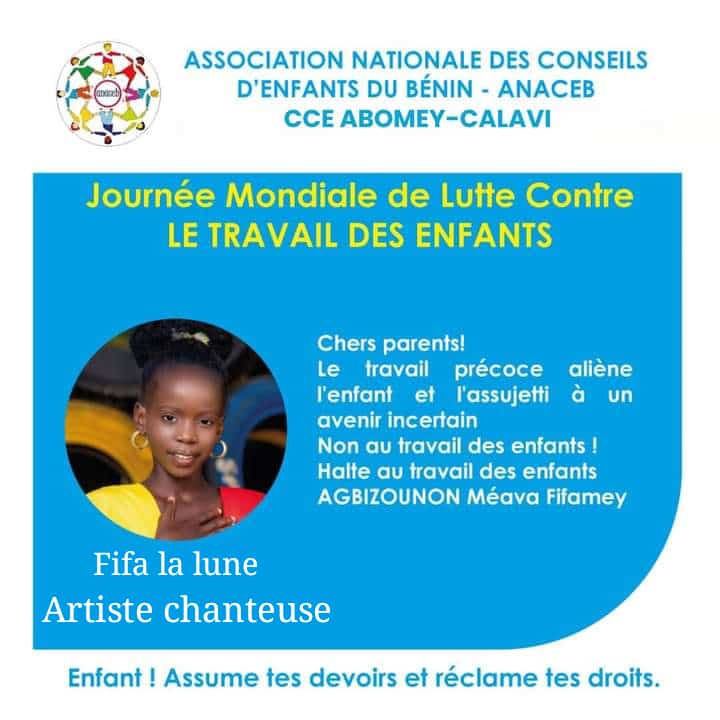 anaceb

ASSOCIATION NATIONALE DES CONSEILS D'ENFANTS DU BÉNIN - ANACEB
CCE ABOMEY-CALAVI

Journée Mondiale de Lutte Contre
LE TRAVAIL DES ENFANTS

Chers parents!
Le travail précoce aliène l'enfant et l'assujetti à un avenir incertain
Non au travail des enfants !
Halte au travail des enfants
AGBIZOUNON Méava Fifamey

Fifa la lune
Artiste chanteuse

Enfant ! Assume tes devoirs et réclame tes droits.